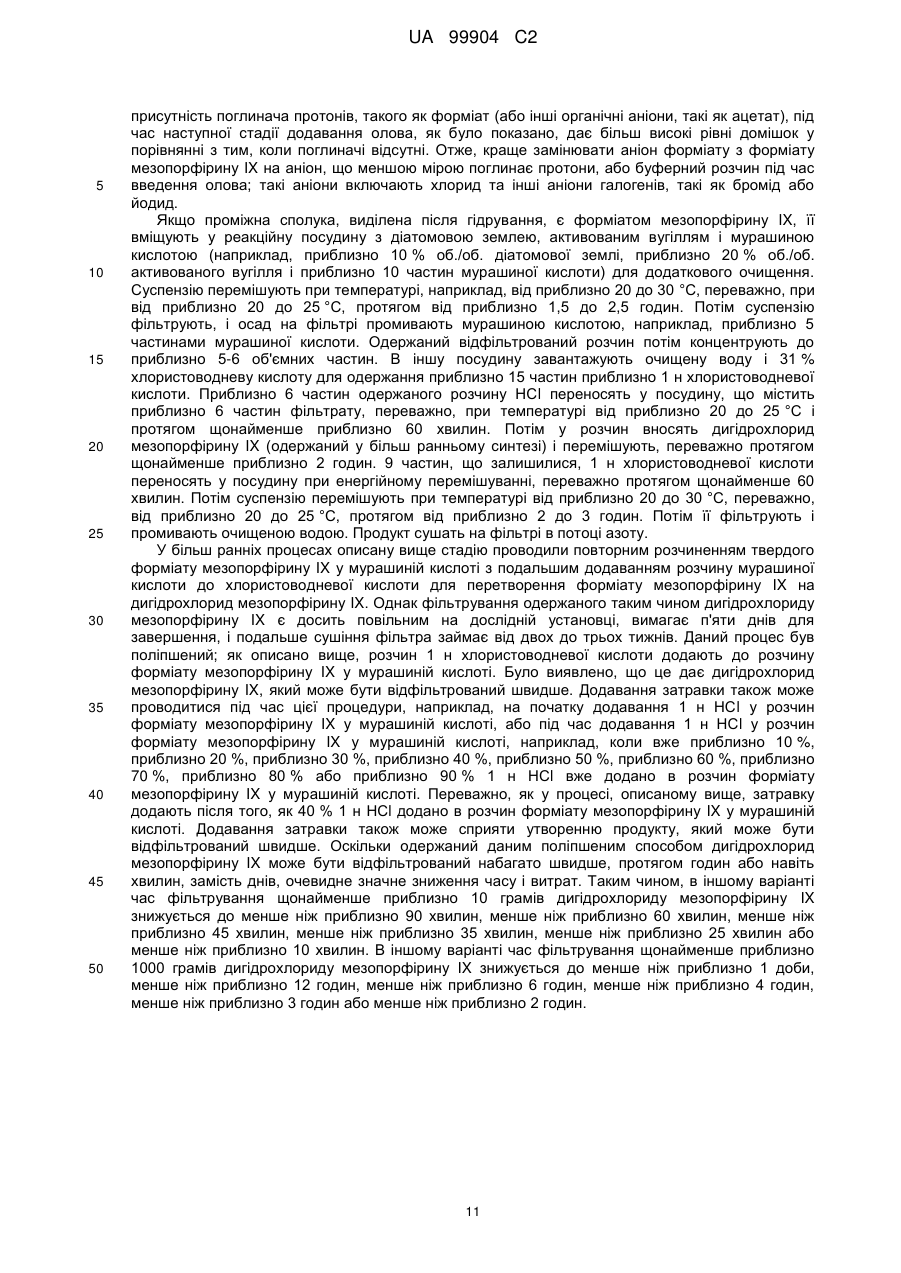 UA 99904 C2

присутність поглинача протонів, такого як форміат (або інші органічні аніони, такі як ацетат), під час наступної стадії додавання олова, як було показано, дає більш високі рівні домішок у порівнянні з тим, коли поглиначі відсутні. Отже, краще замінювати аніон форміату з форміату мезопорфірину IX на аніон, що меншою мірою поглинає протони, або буферний розчин під час введення олова; такі аніони включають хлорид та інші аніони галогенів, такі як бромід або йодид.

5

Якщо проміжна сполука, виділена після гідрування, є форміатом мезопорфірину IX, її вміщують у реакційну посудину з діатомовою землею, активованим вугіллям і мурашиною кислотою (наприклад, приблизно 10 % об./об. діатомової землі, приблизно 20 % об./об. активованого вугілля і приблизно 10 частин мурашиної кислоти) для додаткового очищення. Суспензію перемішують при температурі, наприклад, від приблизно 20 до 30 °C, переважно, при від приблизно 20 до 25 °C, протягом від приблизно 1,5 до 2,5 годин. Потім суспензію фільтрують, і осад на фільтрі промивають мурашиною кислотою, наприклад, приблизно 5 частинами мурашиної кислоти. Одержаний відфільтрований розчин потім концентрують до приблизно 5-6 об'ємних частин. В іншу посудину завантажують очищену воду і 31 % хлористоводневу кислоту для одержання приблизно 15 частин приблизно 1 н хлористоводневої кислоти. Приблизно 6 частин одержаного розчину HCl переносять у посудину, що містить приблизно 6 частин фільтрату, переважно, при температурі від приблизно 20 до 25 °C і протягом щонайменше приблизно 60 хвилин. Потім у розчин вносять дигідрохлорид мезопорфірину IX (одержаний у більш ранньому синтезі) і перемішують, переважно протягом щонайменше приблизно 2 годин. 9 частин, що залишилися, 1 н хлористоводневої кислоти переносять у посудину при енергійному перемішуванні, переважно протягом щонайменше 60 хвилин. Потім суспензію перемішують при температурі від приблизно 20 до 30 °C, переважно, від приблизно 20 до 25 °C, протягом від приблизно 2 до 3 годин. Потім її фільтрують і промивають очищеною водою. Продукт сушать на фільтрі в потоці азоту.

10

15

20

25

У більш ранніх процесах описану вище стадію проводили повторним розчиненням твердого форміату мезопорфірину IX у мурашиній кислоті з подальшим додаванням розчину мурашиної кислоти до хлористоводневої кислоти для перетворення форміату мезопорфірину IX на дигідрохлорид мезопорфірину IX. Однак фільтрування одержаного таким чином дигідрохлориду мезопорфірину IX є досить повільним на дослідній установці, вимагає п'яти днів для завершення, і подальше сушіння фільтра займає від двох до трьох тижнів. Даний процес був поліпшений; як описано вище, розчин 1 н хлористоводневої кислоти додають до розчину форміату мезопорфірину IX у мурашиній кислоті. Було виявлено, що це дає дигідрохлорид мезопорфірину IX, який може бути відфільтрований швидше. Додавання затравки також може проводитися під час цієї процедури, наприклад, на початку додавання 1 н HCl у розчин форміату мезопорфірину IX у мурашиній кислоті, або під час додавання 1 н HCl у розчин форміату мезопорфірину IX у мурашиній кислоті, наприклад, коли вже приблизно 10 %, приблизно 20 %, приблизно 30 %, приблизно 40 %, приблизно 50 %, приблизно 60 %, приблизно 70 %, приблизно 80 % або приблизно 90 % 1 н HCl вже додано в розчин форміату мезопорфірину IX у мурашиній кислоті. Переважно, як у процесі, описаному вище, затравку додають після того, як 40 % 1 н HCl додано в розчин форміату мезопорфірину IX у мурашиній кислоті. Додавання затравки також може сприяти утворенню продукту, який може бути відфільтрований швидше. Оскільки одержаний даним поліпшеним способом дигідрохлорид мезопорфірину IX може бути відфільтрований набагато швидше, протягом годин або навіть хвилин, замість днів, очевидне значне зниження часу і витрат. Таким чином, в іншому варіанті час фільтрування щонайменше приблизно 10 грамів дигідрохлориду мезопорфірину IX знижується до менше ніж приблизно 90 хвилин, менше ніж приблизно 60 хвилин, менше ніж приблизно 45 хвилин, менше ніж приблизно 35 хвилин, менше ніж приблизно 25 хвилин або менше ніж приблизно 10 хвилин. В іншому варіанті час фільтрування щонайменше приблизно 1000 грамів дигідрохлориду мезопорфірину IX знижується до менше ніж приблизно 1 доби, менше ніж приблизно 12 годин, менше ніж приблизно 6 годин, менше ніж приблизно 4 годин, менше ніж приблизно 3 годин або менше ніж приблизно 2 годин.

30

35

40

45

50

11